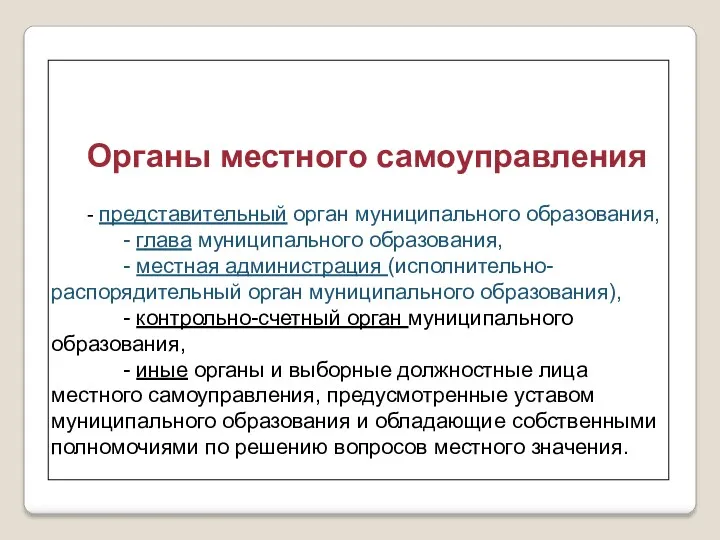 Органы местного самоуправления

- представительный орган муниципального образования,

- глава муниципального образования,

- местная администрация (исполнительно-распорядительный орган муниципального образования),

- контрольно-счетный орган муниципального образования,

- иные органы и выборные должностные лица местного самоуправления, предусмотренные уставом муниципального образования и обладающие собственными полномочиями по решению вопросов местного значения.